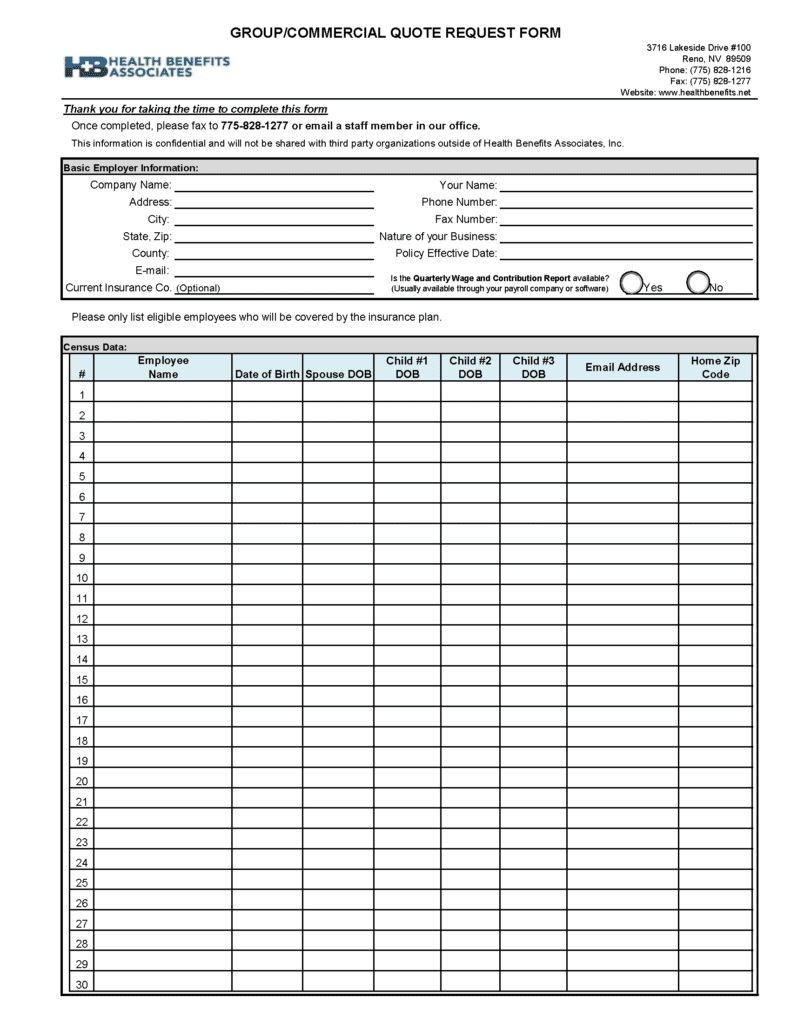 GROUP/COMMERCIAL QUOTE REQUEST FORM

HB HEALTH BENEFITS ASSOCIATES

3716 Lakeside Drive #100
Reno, NV 89509
Phone: (775) 828-1216
Fax: (775) 828-1277
Website: www.healthbenefits.net

Thank you for taking the time to complete this form

Once completed, please fax to 775-828-1277 or email a staff member in our office.

This information is confidential and will not be shared with third party organizations outside of Health Benefits Associates, Inc.

Basic Employer Information:

Company Name:
Address:
City:
State, Zip:
County:
E-mail:
Current Insurance Co. (Optional)

Your Name:
Phone Number:
Fax Number:
Nature of your Business:
Policy Effective Date:
Is the Quarterly Wage and Contribution Report available? (Usually available through your payroll company or software) Yes No

Please only list eligible employees who will be covered by the insurance plan.

Census Data:

| # | Employee Name | Date of Birth | Spouse DOB | Child #1 DOB | Child #2 DOB | Child #3 DOB | Email Address | Home Zip Code |
|---|---|---|---|---|---|---|---|---|
| 1 | | | | | | | | |
| 2 | | | | | | | | |
| 3 | | | | | | | | |
| 4 | | | | | | | | |
| 5 | | | | | | | | |
| 6 | | | | | | | | |
| 7 | | | | | | | | |
| 8 | | | | | | | | |
| 9 | | | | | | | | |
| 10 | | | | | | | | |
| 11 | | | | | | | | |
| 12 | | | | | | | | |
| 13 | | | | | | | | |
| 14 | | | | | | | | |
| 15 | | | | | | | | |
| 16 | | | | | | | | |
| 17 | | | | | | | | |
| 18 | | | | | | | | |
| 19 | | | | | | | | |
| 20 | | | | | | | | |
| 21 | | | | | | | | |
| 22 | | | | | | | | |
| 23 | | | | | | | | |
| 24 | | | | | | | | |
| 25 | | | | | | | | |
| 26 | | | | | | | | |
| 27 | | | | | | | | |
| 28 | | | | | | | | |
| 29 | | | | | | | | |
| 30 | | | | | | | | |